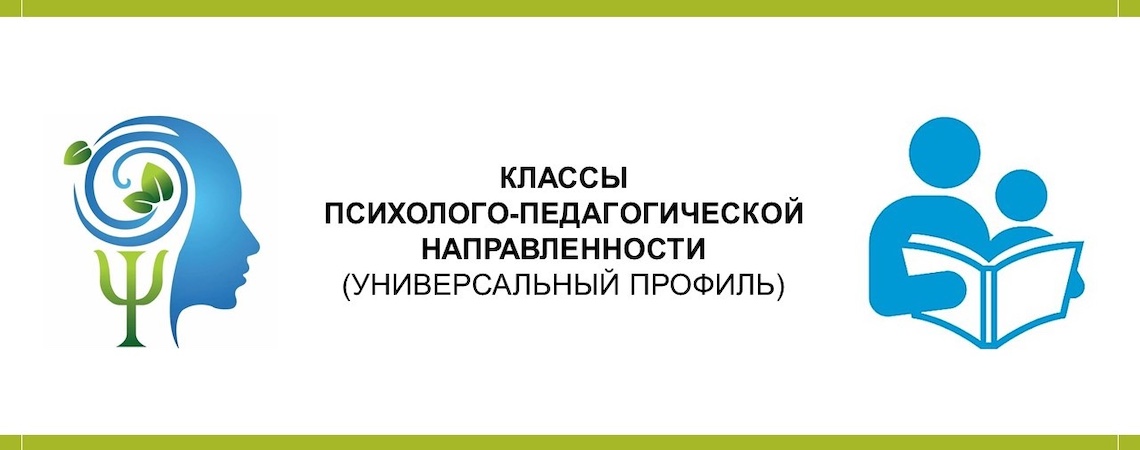 КЛАССЫ
ПСИХОЛОГО-ПЕДАГОГИЧЕСКОЙ
НАПРАВЛЕННОСТИ
(УНИВЕРСАЛЬНЫЙ ПРОФИЛЬ)